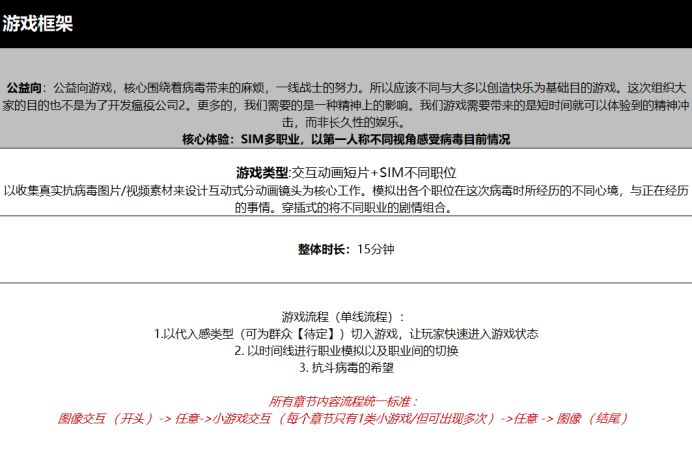 游戏框架

公益向：公益向游戏，核心围绕着病毒带来的麻烦，一线战士的努力。所以应该不同与大多以创造快乐为基础目的游戏。这次组织大家的目的也不是为了开发瘟疫公司2。更多的，我们需要的是一种精神上的影响。我们游戏需要带来的是短时间就可以体验到的精神冲击，而非长久性的娱乐。
核心体验：SIM多职业，以第一人称不同视角感受病毒目前情况

游戏类型:交互动画短片+SIM不同职位
以收集真实抗病毒图片/视频素材来设计互动式分动画镜头为核心工作。模拟出各个职位在这次病毒时所经历的不同心境，与正在经历的事情。穿插式的将不同职业的剧情组合。

整体时长：15分钟

游戏流程（单线流程）：
1.以代入感类型（可为群众【待定】）切入游戏，让玩家快速进入游戏状态
2. 以时间线进行职业模拟以及职业间的切换
3. 抗斗病毒的希望

所有章节内容流程统一标准：
图像交互（开头）-> 任意->小游戏交互（每个章节只有1类小游戏/但可出现多次）->任意 -> 图像（结尾）